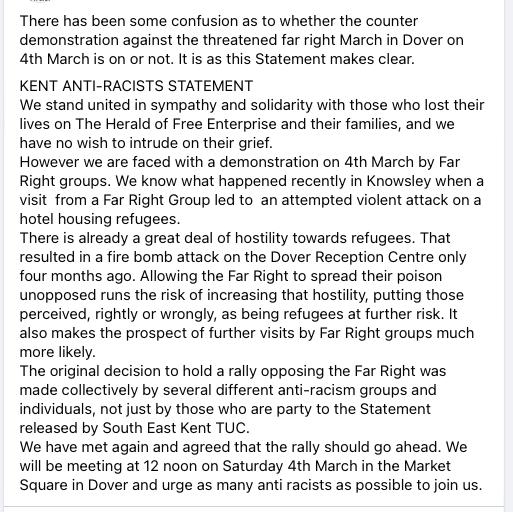 There has been some confusion as to whether the counter demonstration against the threatened far right March in Dover on 4th March is on or not. It is as this Statement makes clear.

KENT ANTI-RACISTS STATEMENT
We stand united in sympathy and solidarity with those who lost their lives on The Herald of Free Enterprise and their families, and we have no wish to intrude on their grief.
However we are faced with a demonstration on 4th March by Far Right groups. We know what happened recently in Knowsley when a visit from a Far Right Group led to an attempted violent attack on a hotel housing refugees.
There is already a great deal of hostility towards refugees. That resulted in a fire bomb attack on the Dover Reception Centre only four months ago. Allowing the Far Right to spread their poison unopposed runs the risk of increasing that hostility, putting those perceived, rightly or wrongly, as being refugees at further risk. It also makes the prospect of further visits by Far Right groups much more likely.
The original decision to hold a rally opposing the Far Right was made collectively by several different anti-racism groups and individuals, not just by those who are party to the Statement released by South East Kent TUC.
We have met again and agreed that the rally should go ahead. We will be meeting at 12 noon on Saturday 4th March in the Market Square in Dover and urge as many anti racists as possible to join us.